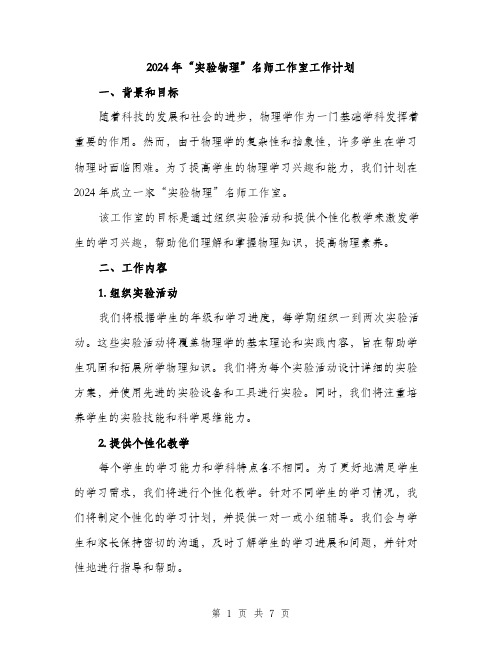 2024年“实验物理”名师工作室工作计划

一、背景和目标

随着科技的发展和社会的进步，物理学作为一门基础学科发挥着重要的作用。然而，由于物理学的复杂性和抽象性，许多学生在学习物理时面临困难。为了提高学生的物理学习兴趣和能力，我们计划在2024年成立一家“实验物理”名师工作室。

该工作室的目标是通过组织实验活动和提供个性化教学来激发学生的学习兴趣，帮助他们理解和掌握物理知识，提高物理素养。

二、工作内容

1. 组织实验活动

我们将根据学生的年级和学习进度，每学期组织一到两次实验活动。这些实验活动将覆盖物理学的基本理论和实践内容，旨在帮助学生巩固和拓展所学物理知识。我们将为每个实验活动设计详细的实验方案，并使用先进的实验设备和工具进行实验。同时，我们将注重培养学生的实验技能和科学思维能力。

2. 提供个性化教学

每个学生的学习能力和学科特点各不相同。为了更好地满足学生的学习需求，我们将进行个性化教学。针对不同学生的学习情况，我们将制定个性化的学习计划，并提供一对一或小组辅导。我们会与学生和家长保持密切的沟通，及时了解学生的学习进展和问题，并针对性地进行指导和帮助。

第 1 页 共 7 页